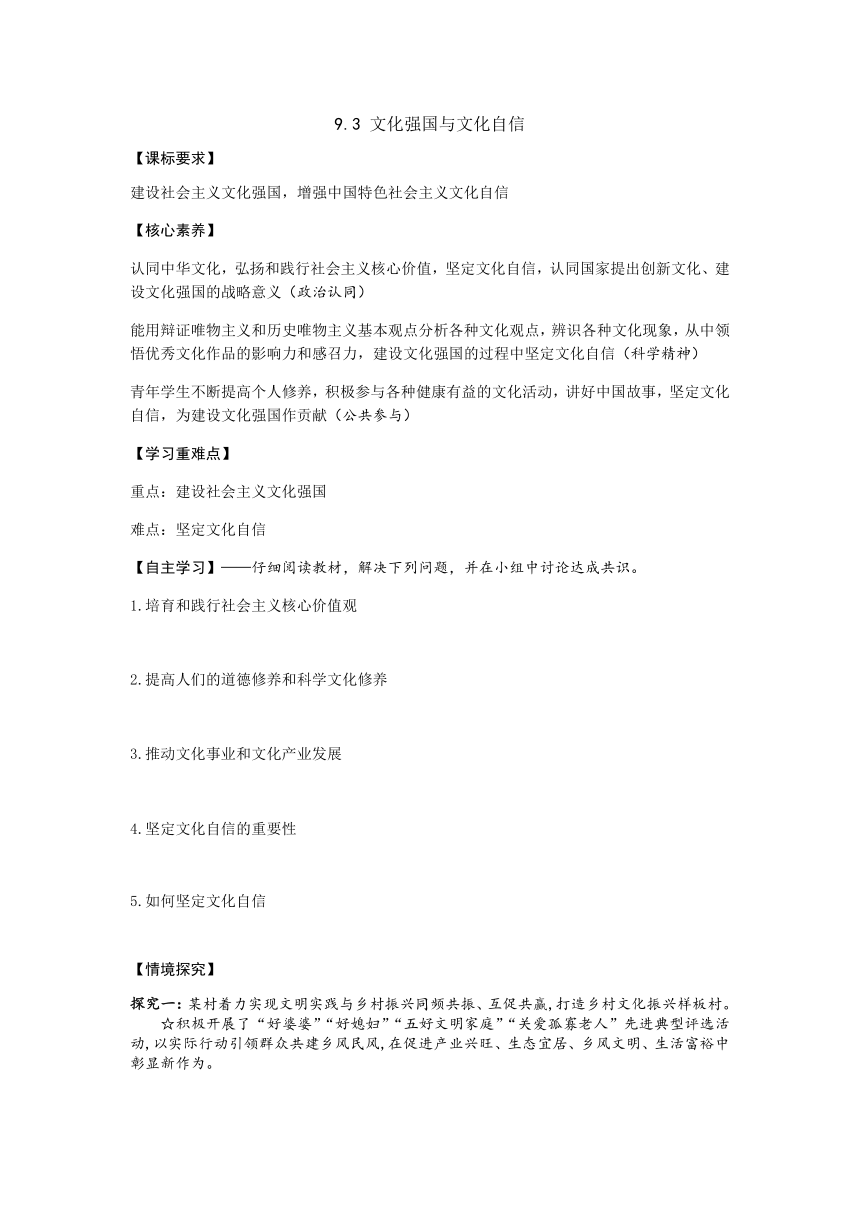 9.3 文化强国与文化自信

【课标要求】

建设社会主义文化强国，增强中国特色社会主义文化自信

【核心素养】

认同中华文化，弘扬和践行社会主义核心价值，坚定文化自信，认同国家提出创新文化、建设文化强国的战略意义（政治认同）

能用辩证唯物主义和历史唯物主义基本观点分析各种文化观点，辨识各种文化现象，从中领悟优秀文化作品的影响力和感召力，建设文化强国的过程中坚定文化自信（科学精神）

青年学生不断提高个人修养，积极参与各种健康有益的文化活动，讲好中国故事，坚定文化自信，为建设文化强国作贡献（公共参与）

【学习重难点】

重点：建设社会主义文化强国

难点：坚定文化自信

【自主学习】——仔细阅读教材，解决下列问题，并在小组中讨论达成共识。

1.培育和践行社会主义核心价值观

2.提高人们的道德修养和科学文化修养

3.推动文化事业和文化产业发展

4.坚定文化自信的重要性

5.如何坚定文化自信

【情境探究】

探究一：某村着力实现文明实践与乡村振兴同频共振、互促共赢，打造乡村文化振兴样板村。

☆积极开展了“好婆婆”“好媳妇”“五好文明家庭”“关爱孤寡老人”先进典型评选活动，以实际行动引领群众共建乡风民风，在促进产业兴旺、生态宜居、乡风文明、生活富裕中彰显新作为。